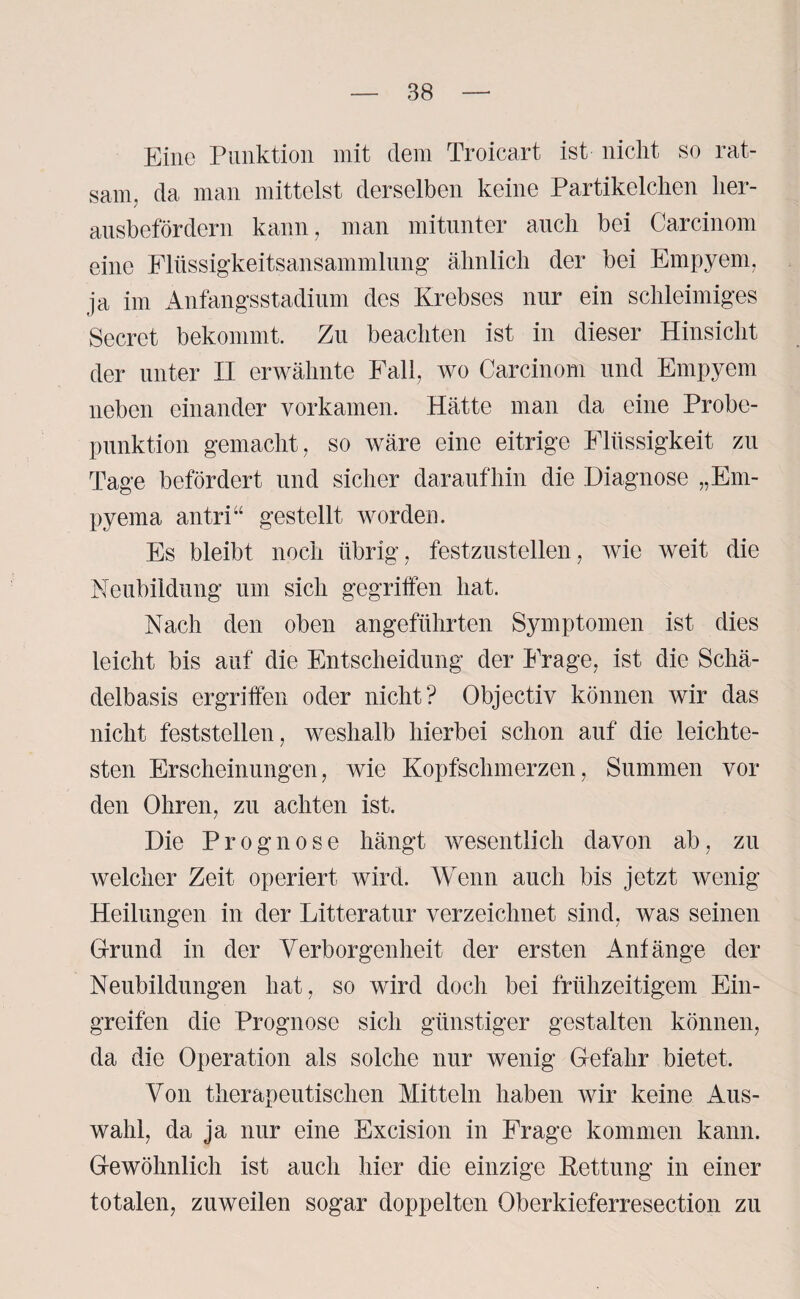 — 38 —

Eine Punktion mit dem Troicart ist nicht so ratsam, da man mittelst derselben keine Partikelchen herausbefördern kann, man mitunter auch bei Carcinom eine Flüssigkeitsansammlung ähnlich der bei Empyem, ja im Anfangsstadium des Krebses nur ein schleimiges Secret bekommt. Zu beachten ist in dieser Hinsicht der unter II erwähnte Fall, wo Carcinom und Empyem neben einander vorkamen. Hätte man da eine Probepunktion gemacht, so wäre eine eitrige Flüssigkeit zu Tage befördert und sicher daraufhin die Diagnose „Empyema antri“ gestellt worden.

Es bleibt noch übrig, festzustellen, wie weit die Neubildung um sich gegriffen hat.

Nach den oben angeführten Symptomen ist dies leicht bis auf die Entscheidung der Frage, ist die Schädelbasis ergriffen oder nicht? Objectiv können wir das nicht feststellen, weshalb hierbei schon auf die leichtesten Erscheinungen, wie Kopfschmerzen, Summen vor den Ohren, zu achten ist.

Die Prognose hängt wesentlich davon ab, zu welcher Zeit operiert wird. Wenn auch bis jetzt wenig Heilungen in der Litteratur verzeichnet sind, was seinen Grund in der Verborgenheit der ersten Anfänge der Neubildungen hat, so wird doch bei frühzeitigem Eingreifen die Prognose sich günstiger gestalten können, da die Operation als solche nur wenig Gefahr bietet.

Von therapeutischen Mitteln haben wir keine Auswahl, da ja nur eine Excision in Frage kommen kann. Gewöhnlich ist auch hier die einzige Rettung in einer totalen, zuweilen sogar doppelten Oberkieferresection zu